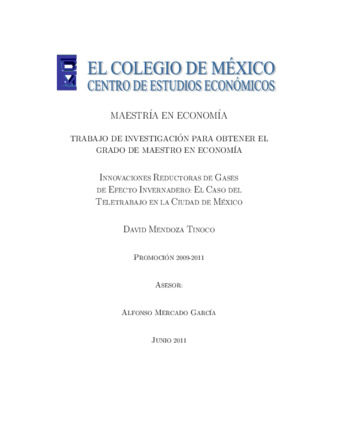 EL COLEGIO DE MÉXICO
CENTRO DE ESTUDIOS ECONÓMICOS

MAESTRÍA EN ECONOMÍA

TRABAJO DE INVESTIGACIÓN PARA OBTENER EL GRADO DE MAESTRO EN ECONOMÍA

Innovaciones Reductoras de Gases de Efecto Invernadero: El Caso del Teletrabajo en la Ciudad de México

David Mendoza Tinoco

Promoción 2009-2011

Asesor:

Alfonso Mercado García

Junio 2011